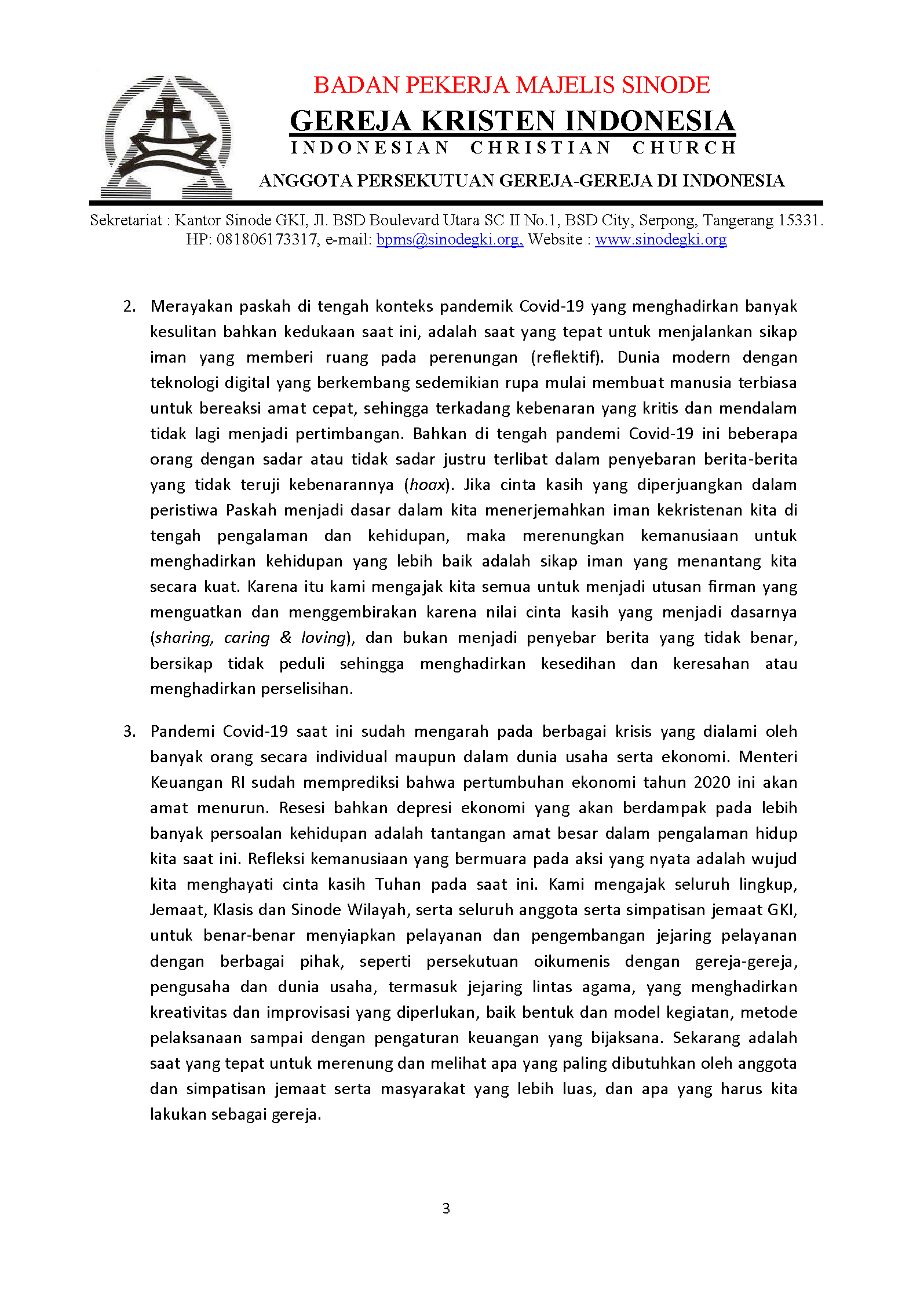 BADAN PEKERJA MAJELIS SINODE
GEREJA KRISTEN INDONESIA
INDONESIAN CHRISTIAN CHURCH
ANGGOTA PERSEKUTUAN GEREJA-GEREJA DI INDONESIA

Sekretariat : Kantor Sinode GKI, Jl. BSD Boulevard Utara SC II No.1, BSD City, Serpong, Tangerang 15331.
HP: 081806173317, e-mail: bpms@sinodegki.org, Website : www.sinodegki.org

2. Merayakan paskah di tengah konteks pandemik Covid-19 yang menghadirkan banyak kesulitan bahkan kedukaan saat ini, adalah saat yang tepat untuk menjalankan sikap iman yang memberi ruang pada perenungan (reflektif). Dunia modern dengan teknologi digital yang berkembang sedemikian rupa mulai membuat manusia terbiasa untuk bereaksi amat cepat, sehingga terkadang kebenaran yang kritis dan mendalam tidak lagi menjadi pertimbangan. Bahkan di tengah pandemi Covid-19 ini beberapa orang dengan sadar atau tidak sadar justru terlibat dalam penyebaran berita-berita yang tidak teruji kebenarannya (hoax). Jika cinta kasih yang diperjuangkan dalam peristiwa Paskah menjadi dasar dalam kita menerjemahkan iman kekristenan kita di tengah pengalaman dan kehidupan, maka merenungkan kemanusiaan untuk menghadirkan kehidupan yang lebih baik adalah sikap iman yang menantang kita secara kuat. Karena itu kami mengajak kita semua untuk menjadi utusan firman yang menguatkan dan menggembirakan karena nilai cinta kasih yang menjadi dasarnya (sharing, caring & loving), dan bukan menjadi penyebar berita yang tidak benar, bersikap tidak peduli sehingga menghadirkan kesedihan dan keresahan atau menghadirkan perselisihan.

3. Pandemi Covid-19 saat ini sudah mengarah pada berbagai krisis yang dialami oleh banyak orang secara individual maupun dalam dunia usaha serta ekonomi. Menteri Keuangan RI sudah memprediksi bahwa pertumbuhan ekonomi tahun 2020 ini akan amat menurun. Resesi bahkan depresi ekonomi yang akan berdampak pada lebih banyak persoalan kehidupan adalah tantangan amat besar dalam pengalaman hidup kita saat ini. Refleksi kemanusiaan yang bermuara pada aksi yang nyata adalah wujud kita menghayati cinta kasih Tuhan pada saat ini. Kami mengajak seluruh lingkup, Jemaat, Klasis dan Sinode Wilayah, serta seluruh anggota serta simpatisan jemaat GKI, untuk benar-benar menyiapkan pelayanan dan pengembangan jejaring pelayanan dengan berbagai pihak, seperti persekutuan oikumenis dengan gereja-gereja, pengusaha dan dunia usaha, termasuk jejaring lintas agama, yang menghadirkan kreativitas dan improvisasi yang diperlukan, baik bentuk dan model kegiatan, metode pelaksanaan sampai dengan pengaturan keuangan yang bijaksana. Sekarang adalah saat yang tepat untuk merenung dan melihat apa yang paling dibutuhkan oleh anggota dan simpatisan jemaat serta masyarakat yang lebih luas, dan apa yang harus kita lakukan sebagai gereja.

3